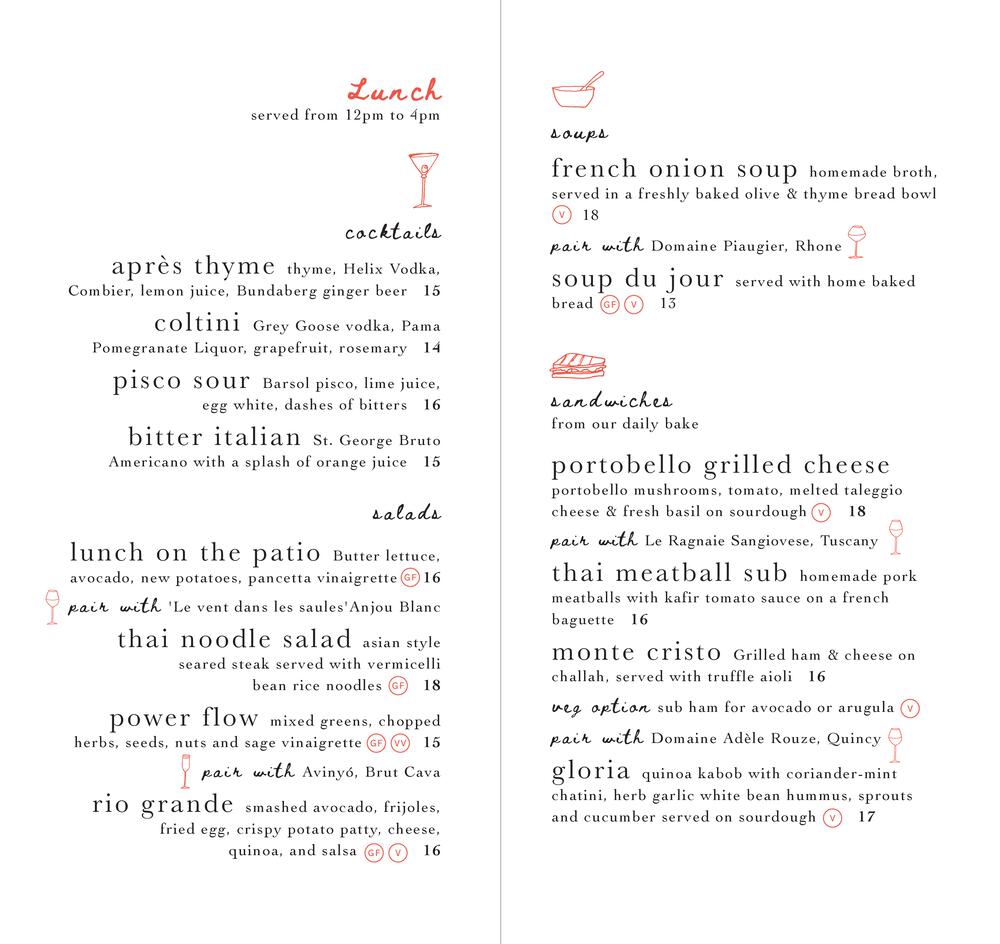 Lunch
served from 12pm to 4pm

cocktails

après thyme thyme, Helix Vodka, Combier, lemon juice, Bundaberg ginger beer 15

coltini Grey Goose vodka, Pama Pomegranate Liquor, grapefruit, rosemary 14

pisco sour Barsol pisco, lime juice, egg white, dashes of bitters 16

bitter italian St. George Bruto Americano with a splash of orange juice 15

salads

lunch on the patio Butter lettuce, avocado, new potatoes, pancetta vinaigrette GF 16

pair with 'Le vent dans les saules'Anjou Blanc

thai noodle salad asian style seared steak served with vermicelli bean rice noodles GF 18

power flow mixed greens, chopped herbs, seeds, nuts and sage vinaigrette GF VV 15

pair with Avinyó, Brut Cava

rio grande smashed avocado, frijoles, fried egg, crispy potato patty, cheese, quinoa, and salsa GF V 16

soups

french onion soup homemade broth, served in a freshly baked olive & thyme bread bowl V 18

pair with Domaine Piaugier, Rhone

soup du jour served with home baked bread GF V 13

sandwiches
from our daily bake

portobello grilled cheese portobello mushrooms, tomato, melted taleggio cheese & fresh basil on sourdough V 18

pair with Le Ragnaie Sangiovese, Tuscany

thai meatball sub homemade pork meatballs with kafir tomato sauce on a french baguette 16

monte cristo Grilled ham & cheese on challah, served with truffle aioli 16

veg option sub ham for avocado or arugula V

pair with Domaine Adèle Rouze, Quincy

gloria quinoa kabob with coriander-mint chatini, herb garlic white bean hummus, sprouts and cucumber served on sourdough V 17